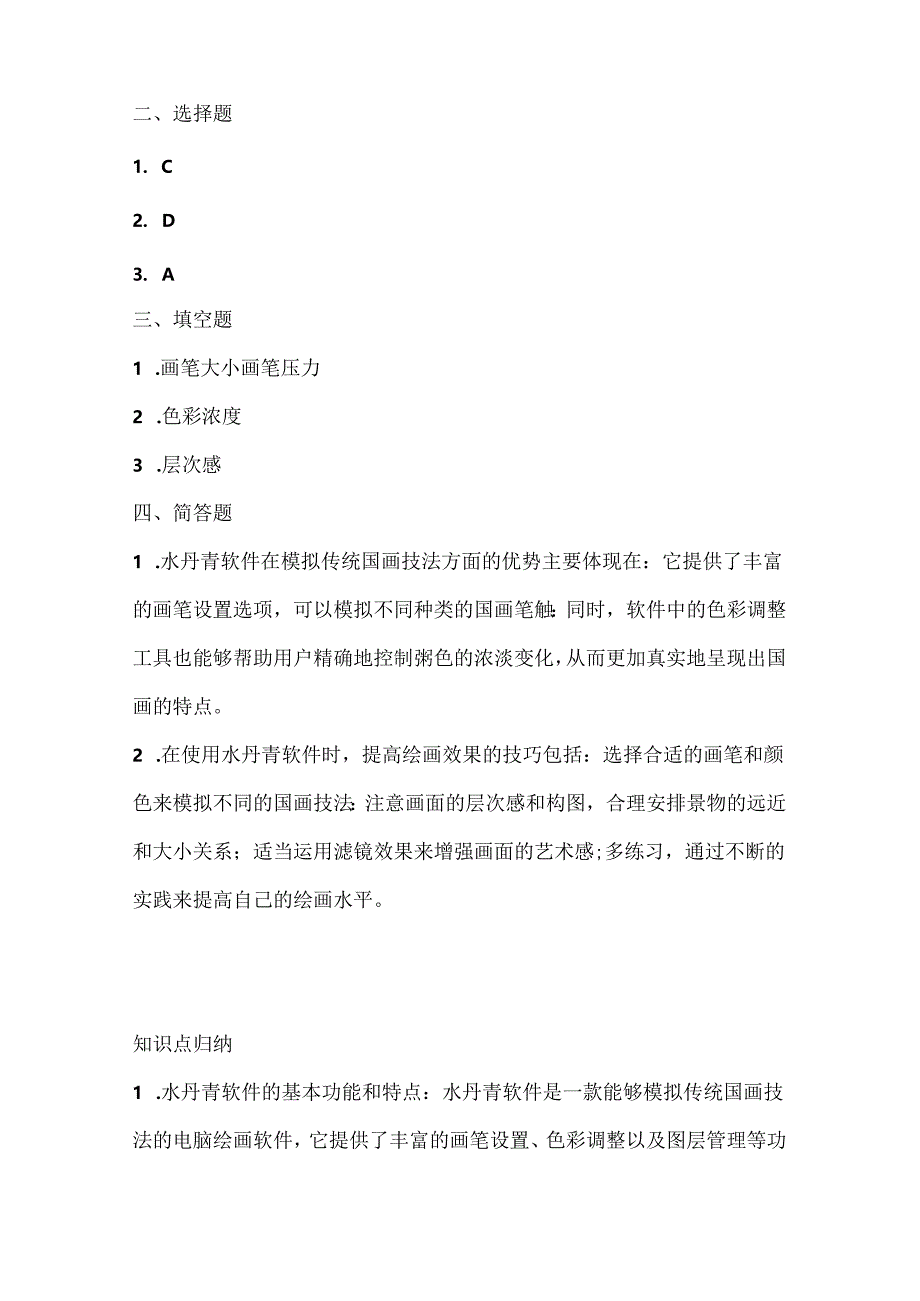 二、选择题

1. C

2. D

3. A

三、填空题

1 .画笔大小画笔压力

2 .色彩浓度

3 .层次感

四、简答题

1 .水丹青软件在模拟传统国画技法方面的优势主要体现在：它提供了丰富的画笔设置选项，可以模拟不同种类的国画笔触:同时，软件中的色彩调整工具也能够帮助用户精确地控制粥色的浓淡变化，从而更加真实地呈现出国画的特点。

2 .在使用水丹青软件时，提高绘画效果的技巧包括：选择合适的画笔和颜色来模拟不同的国画技法:注意画面的层次感和构图，合理安排景物的远近和大小关系；适当运用滤镜效果来增强画面的艺术感;多练习，通过不断的实践来提高自己的绘画水平。

知识点归纳

1 .水丹青软件的基本功能和特点：水丹青软件是一款能够模拟传统国画技法的电脑绘画软件，它提供了丰富的画笔设置、色彩调整以及图层管理等功